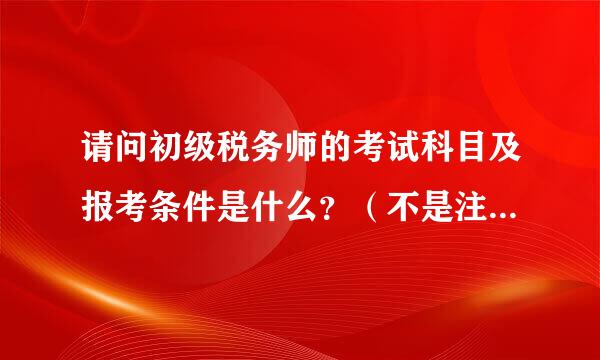 请问初级税务师的考试科目及报考条件是什么？（不是注...